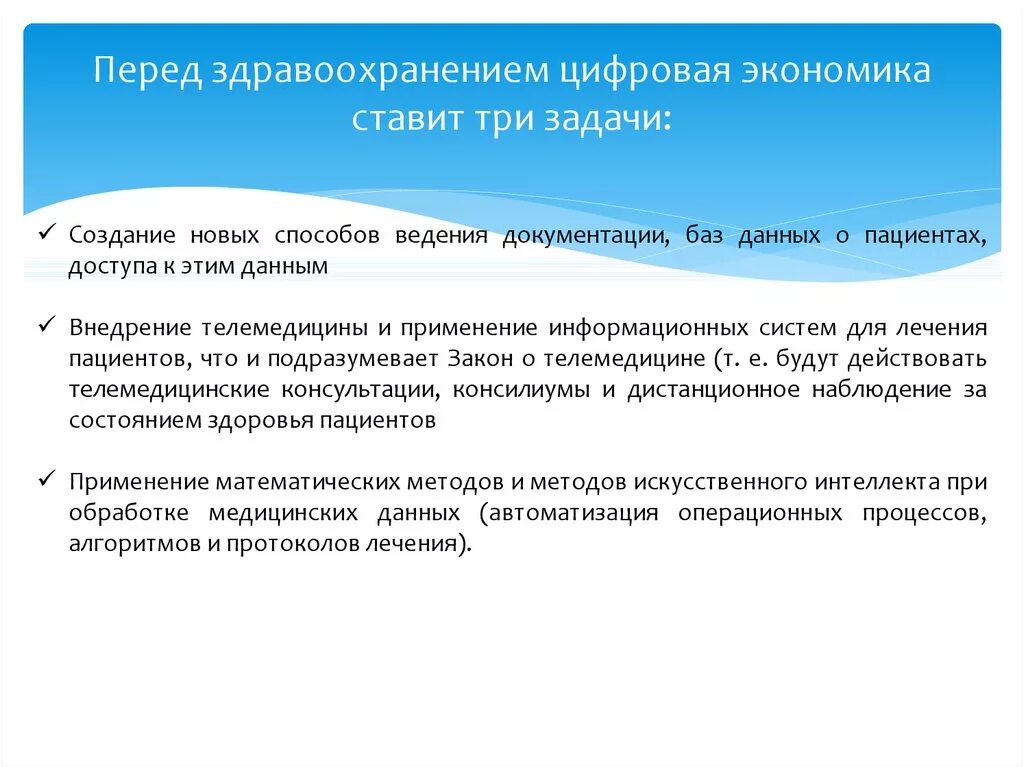 Перед здравоохранением цифровая экономика ставит три задачи:

✓ Создание новых способов ведения документации, баз данных о пациентах, доступа к этим данным

✓ Внедрение телемедицины и применение информационных систем для лечения пациентов, что и подразумевает Закон о телемедицине (т. е. будут действовать телемедицинские консультации, консилиумы и дистанционное наблюдение за состоянием здоровья пациентов

✓ Применение математических методов и методов искусственного интеллекта при обработке медицинских данных (автоматизация операционных процессов, алгоритмов и протоколов лечения).